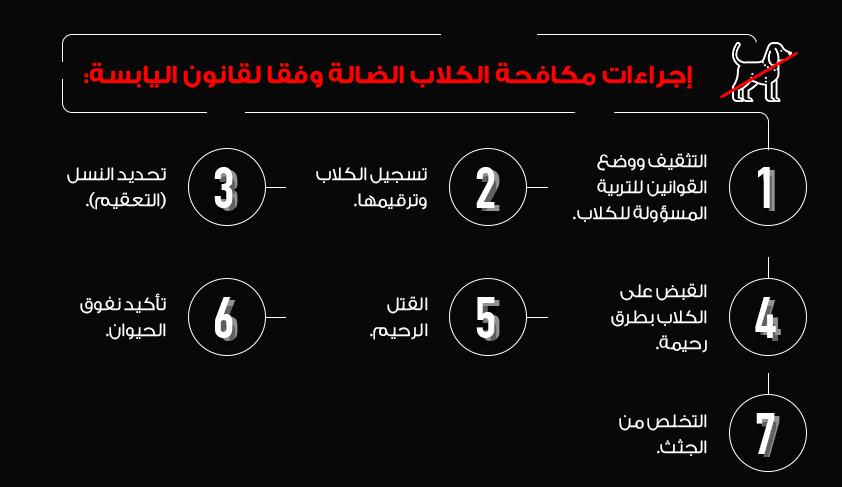 إجراءات مكافحة الكلاب الضالة وفقا لقانون اليابسة:

1
التثقيف ووضع القوانين للتربية المسؤولة للكلاب.

2
تسجيل الكلاب وترقيمها.

3
تحديد النسل (التعقيم).

4
القبض على الكلاب بطرق رحيمة.

5
القتل الرحيم.

6
تأكيد نفوق الحيوان.

7
التخلص من الجثث.